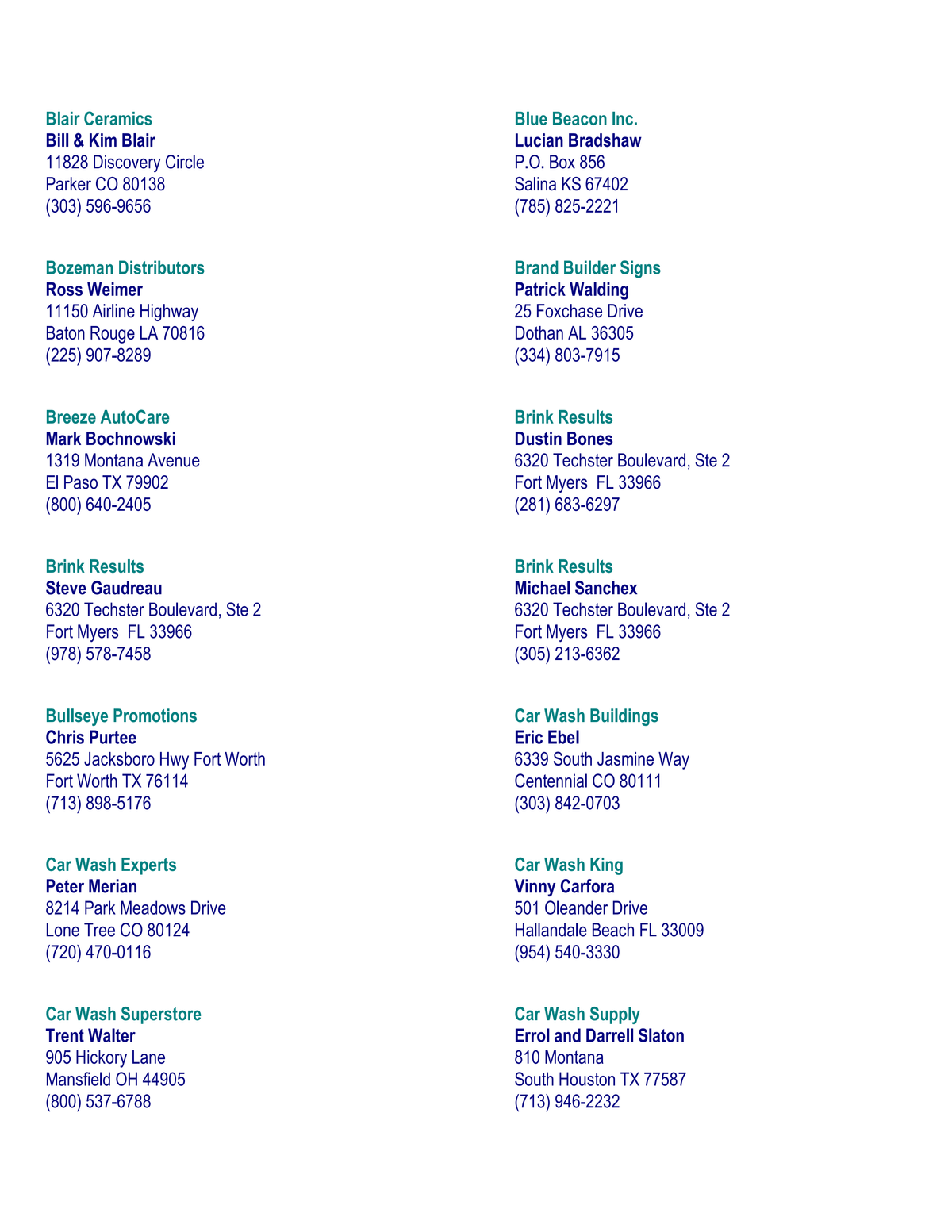 Blair Ceramics
Bill & Kim Blair
11828 Discovery Circle
Parker CO 80138
(303) 596-9656

Bozeman Distributors
Ross Weimer
11150 Airline Highway
Baton Rouge LA 70816
(225) 907-8289

Breeze AutoCare
Mark Bochnowski
1319 Montana Avenue
El Paso TX 79902
(800) 640-2405

Brink Results
Steve Gaudreau
6320 Techster Boulevard, Ste 2
Fort Myers FL 33966
(978) 578-7458

Bullseye Promotions
Chris Purtee
5625 Jacksboro Hwy Fort Worth
Fort Worth TX 76114
(713) 898-5176

Car Wash Experts
Peter Merian
8214 Park Meadows Drive
Lone Tree CO 80124
(720) 470-0116

Car Wash Superstore
Trent Walter
905 Hickory Lane
Mansfield OH 44905
(800) 537-6788

Blue Beacon Inc.
Lucian Bradshaw
P.O. Box 856
Salina KS 67402
(785) 825-2221

Brand Builder Signs
Patrick Walding
25 Foxchase Drive
Dothan AL 36305
(334) 803-7915

Brink Results
Dustin Bones
6320 Techster Boulevard, Ste 2
Fort Myers FL 33966
(281) 683-6297

Brink Results
Michael Sanchex
6320 Techster Boulevard, Ste 2
Fort Myers FL 33966
(305) 213-6362

Car Wash Buildings
Eric Ebel
6339 South Jasmine Way
Centennial CO 80111
(303) 842-0703

Car Wash King
Vinny Carfora
501 Oleander Drive
Hallandale Beach FL 33009
(954) 540-3330

Car Wash Supply
Errol and Darrell Slaton
810 Montana
South Houston TX 77587
(713) 946-2232